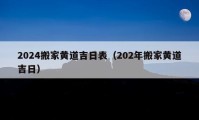 2024搬家黄道吉日表（202年搬家黄道吉日）